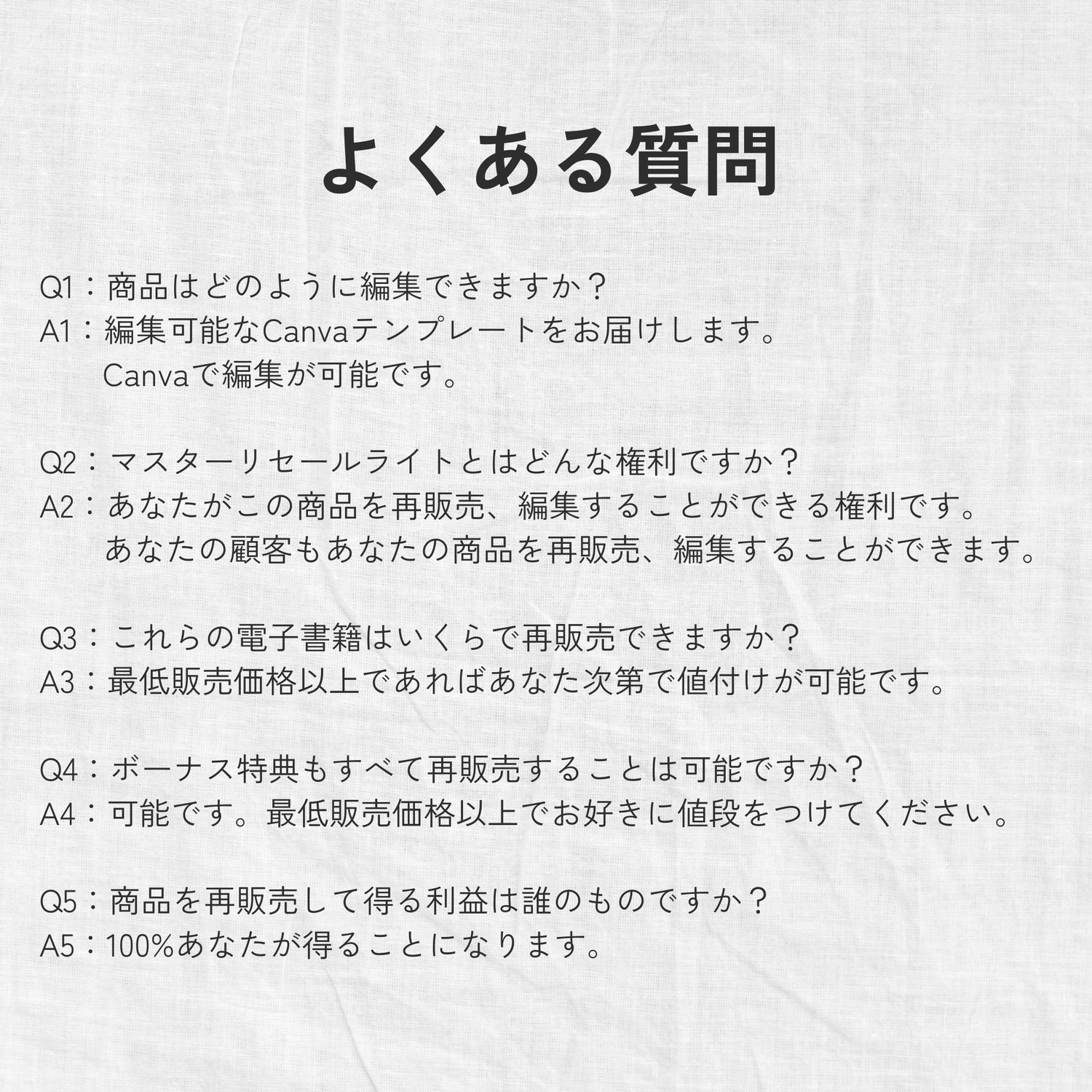 よくある質問

Q1：商品はどのように編集できますか？
A1：編集可能なCanvaテンプレートをお届けします。
Canvaで編集が可能です。

Q2：マスターリセールライトとはどんな権利ですか？
A2：あなたがこの商品を再販売、編集することができる権利です。
あなたの顧客もあなたの商品を再販売、編集することができます。

Q3：これらの電子書籍はいくらで再販売できますか？
A3：最低販売価格以上であればあなた次第で値付けが可能です。

Q4：ボーナス特典もすべて再販売することは可能ですか？
A4：可能です。最低販売価格以上でお好きに値段をつけてください。

Q5：商品を再販売して得る利益は誰のものですか？
A5：100%あなたが得ることになります。